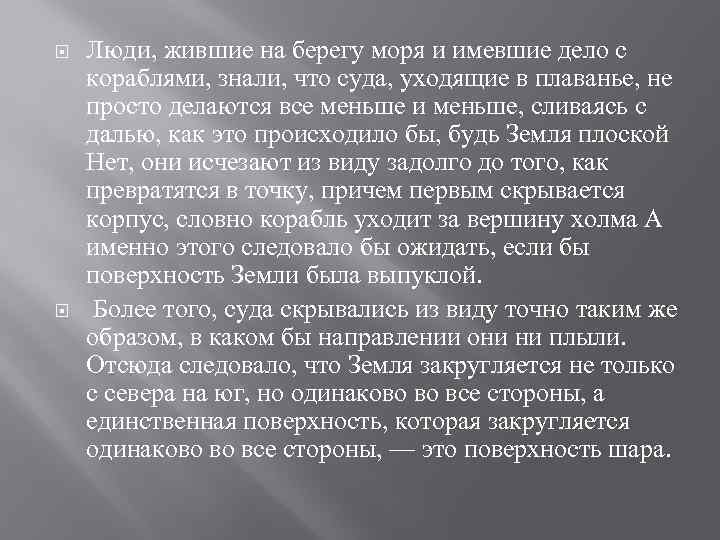 Люди, жившие на берегу моря и имевшие дело с кораблями, знали, что суда, уходящие в плаванье, не просто делаются все меньше и меньше, сливаясь с далью, как это происходило бы, будь Земля плоской Нет, они исчезают из виду задолго до того, как превратятся в точку, причем первым скрывается корпус, словно корабль уходит за вершину холма А именно этого следовало бы ожидать, если бы поверхность Земли была выпуклой.

Более того, суда скрывались из виду точно таким же образом, в каком бы направлении они ни плыли. Отсюда следовало, что Земля закругляется не только с севера на юг, но одинаково во все стороны, а единственная поверхность, которая закругляется одинаково во все стороны, — это поверхность шара.